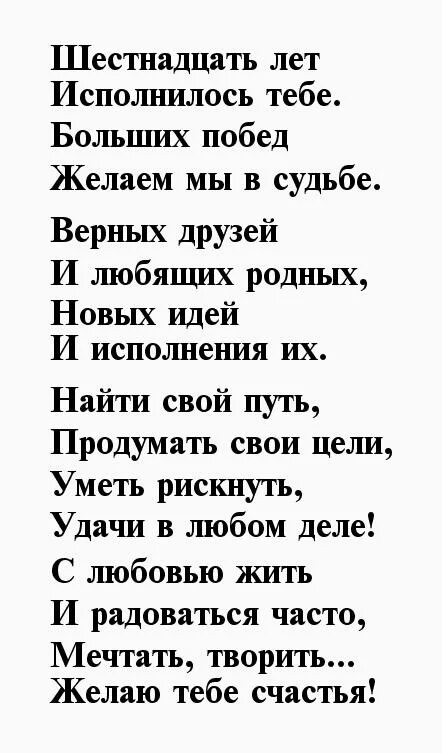 Шестнадцать лет
Исполнилось тебе.
Больших побед
Желаем мы в судьбе.

Верных друзей
И любящих родных,
Новых идей
И исполнения их.

Найти свой путь,
Продумать свои цели,
Уметь рискнуть,
Удачи в любом деле!

С любовью жить
И радоваться часто,
Мечтать, творить...
Желаю тебе счастья!